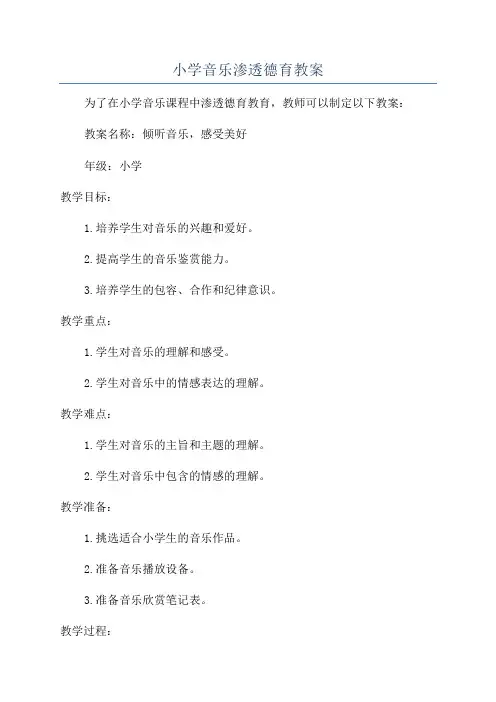 小学音乐渗透德育教案

为了在小学音乐课程中渗透德育教育，教师可以制定以下教案：

教案名称：倾听音乐，感受美好

年级：小学

教学目标：

1.培养学生对音乐的兴趣和爱好。

2.提高学生的音乐鉴赏能力。

3.培养学生的包容、合作和纪律意识。

教学重点：

1.学生对音乐的理解和感受。

2.学生对音乐中的情感表达的理解。

教学难点：

1.学生对音乐的主旨和主题的理解。

2.学生对音乐中包含的情感的理解。

教学准备：

1.挑选适合小学生的音乐作品。

2.准备音乐播放设备。

3.准备音乐欣赏笔记表。

教学过程：